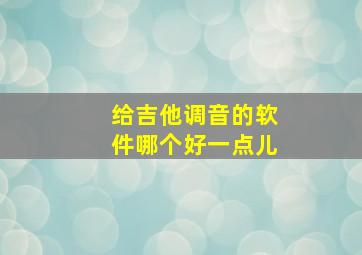 给吉他调音的软件哪个好一点儿